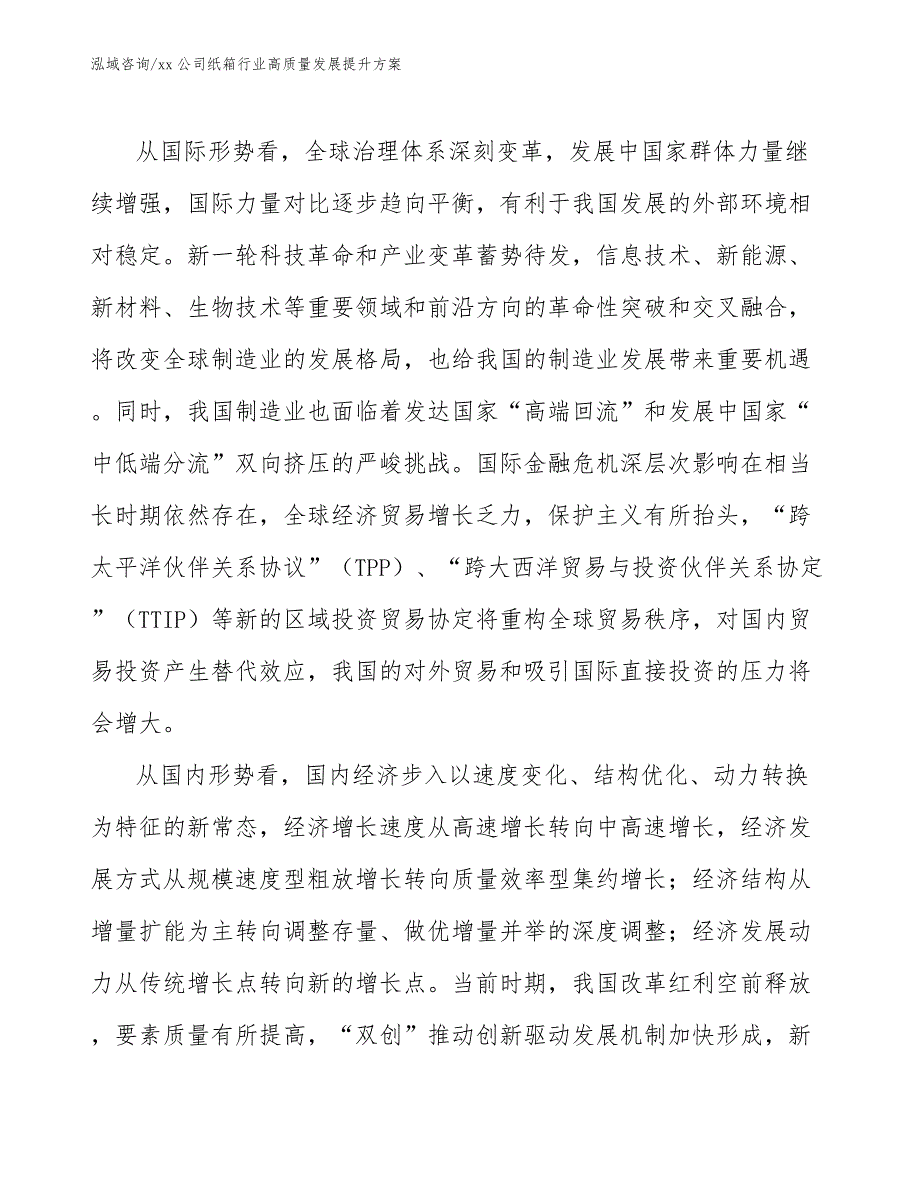 泓域咨询/xx 公司纸箱行业高质量发展提升方案

从国际形势看，全球治理体系深刻变革，发展中国家群体力量继续增强，国际力量对比逐步趋向平衡，有利于我国发展的外部环境相对稳定。新一轮科技革命和产业变革蓄势待发，信息技术、新能源、新材料、生物技术等重要领域和前沿方向的革命性突破和交叉融合，将改变全球制造业的发展格局，也给我国的制造业发展带来重要机遇。同时，我国制造业也面临着发达国家“高端回流”和发展中国家“中低端分流”双向挤压的严峻挑战。国际金融危机深层次影响在相当长时期依然存在，全球经济贸易增长乏力，保护主义有所抬头，“跨太平洋伙伴关系协议”（TPP）、“跨大西洋贸易与投资伙伴关系协定”（TTIP）等新的区域投资贸易协定将重构全球贸易秩序，对国内贸易投资产生替代效应，我国的对外贸易和吸引国际直接投资的压力将会增大。

从国内形势看，国内经济步入以速度变化、结构优化、动力转换为特征的新常态，经济增长速度从高速增长转向中高速增长，经济发展方式从规模速度型粗放增长转向质量效率型集约增长；经济结构从增量扩能为主转向调整存量、做优增量并举的深度调整；经济发展动力从传统增长点转向新的增长点。当前时期，我国改革红利空前释放，要素质量有所提高，“双创”推动创新驱动发展机制加快形成，新